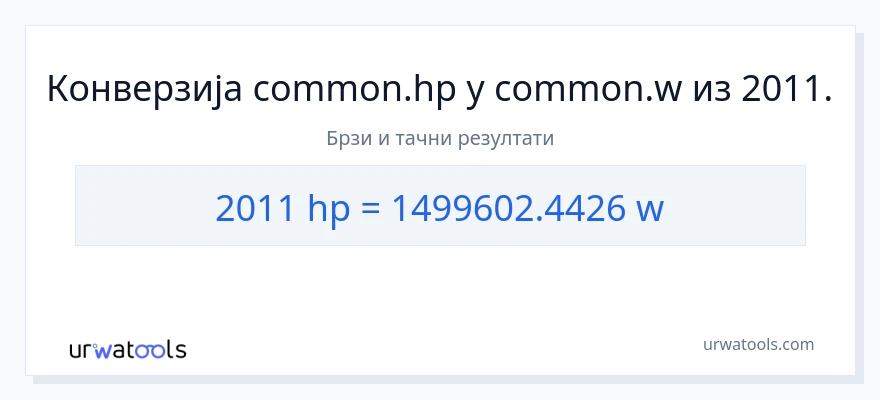 Конверзија common.hp у common.w из 2011.

Брзи и тачни резултати

2011 hp = 1499602.4426 w

urwatools

urwatools.com